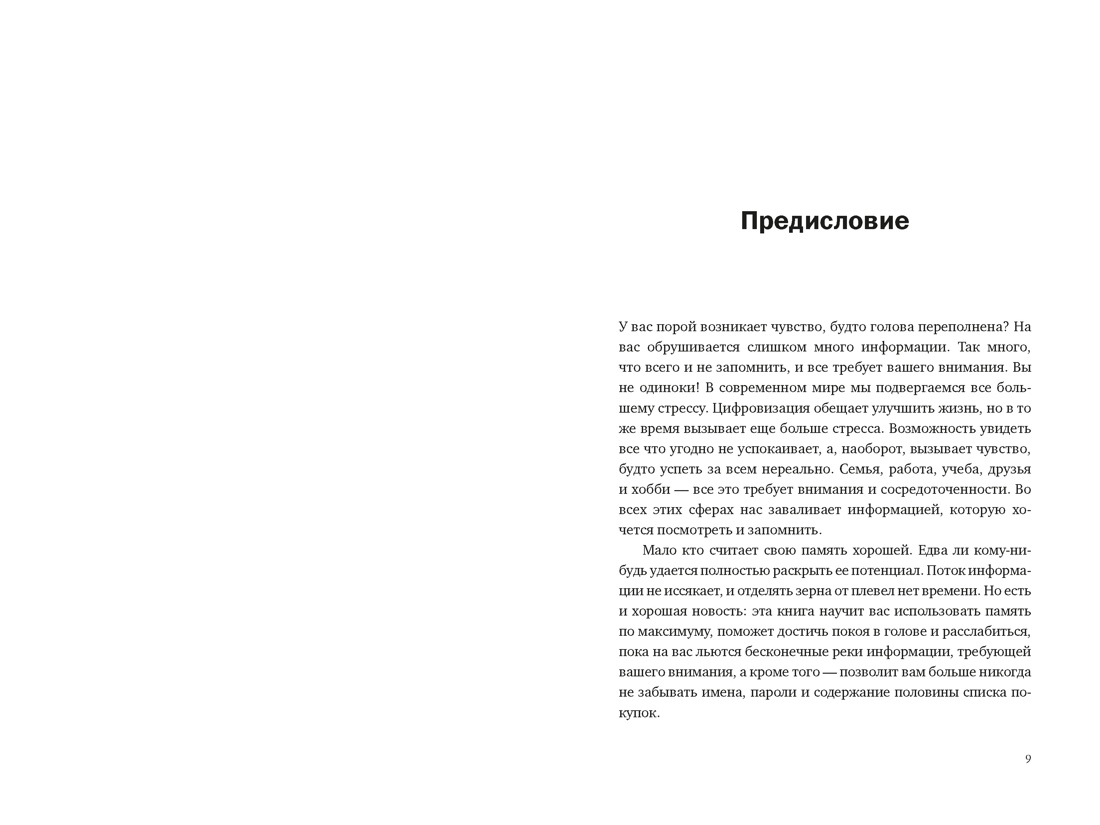 Предисловие

У вас порой возникает чувство, будто голова переполнена? На вас обрушивается слишком много информации. Так много, что всего и не запомнить, и все требует вашего внимания. Вы не одиноки! В современном мире мы подвергаемся все большему стрессу. Цифровизация обещает улучшить жизнь, но в то же время вызывает еще больше стресса. Возможность увидеть все что угодно не успокаивает, а, наоборот, вызывает чувство, будто успеть за всем нереально. Семья, работа, учеба, друзья и хобби — все это требует внимания и сосредоточенности. Во всех этих сферах нас заваливает информацией, которую хочется посмотреть и запомнить.

Мало кто считает свою память хорошей. Едва ли кому-нибудь удается полностью раскрыть ее потенциал. Поток информации не иссякает, и отделять зерна от плевел нет времени. Но есть и хорошая новость: эта книга научит вас использовать память по максимуму, поможет достичь покоя в голове и расслабиться, пока на вас льются бесконечные реки информации, требующей вашего внимания, а кроме того — позволит вам больше никогда не забывать имена, пароли и содержание половины списка покупок.

9